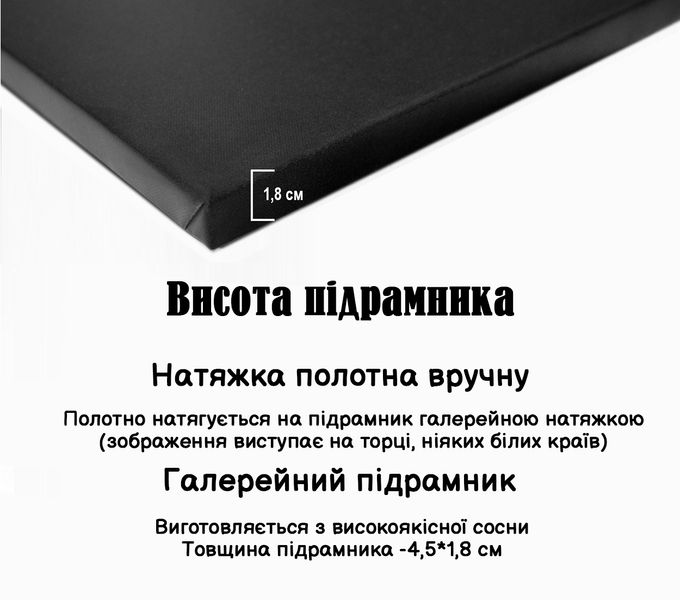 1,8 см

Висота підрамника

Натяжка полотна вручну

Полотно натягується на підрамник галерейною натяжкою (зображення виступає на торці, ніяких білих країв)

Галерейний підрамник

Виготовляється з високоякісної сосни
Товщина підрамника -4,5*1,8 см